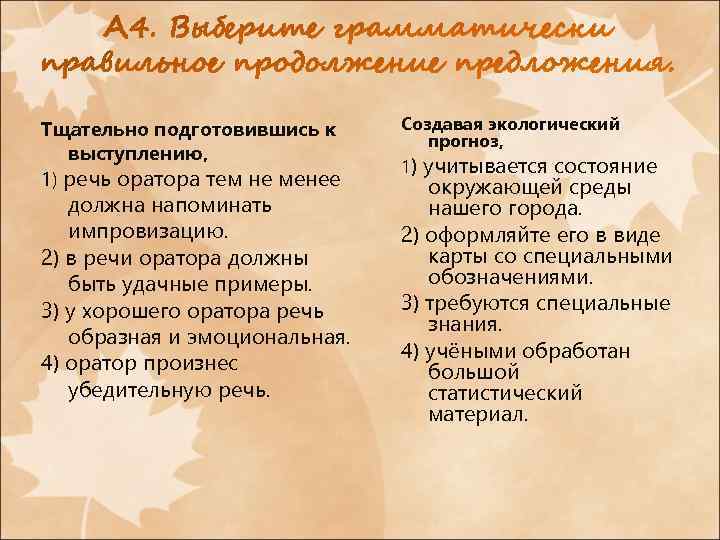 А4. Выберите грамматически правильное продолжение предложения.

Тщательно подготовившись к выступлению,
1) речь оратора тем не менее должна напоминать импровизацию.
2) в речи оратора должны быть удачные примеры.
3) у хорошего оратора речь образная и эмоциональная.
4) оратор произнес убедительную речь.

Создавая экологический прогноз,
1) учитывается состояние окружающей среды нашего города.
2) оформляйте его в виде карты со специальными обозначениями.
3) требуются специальные знания.
4) учёными обработан большой статистический материал.